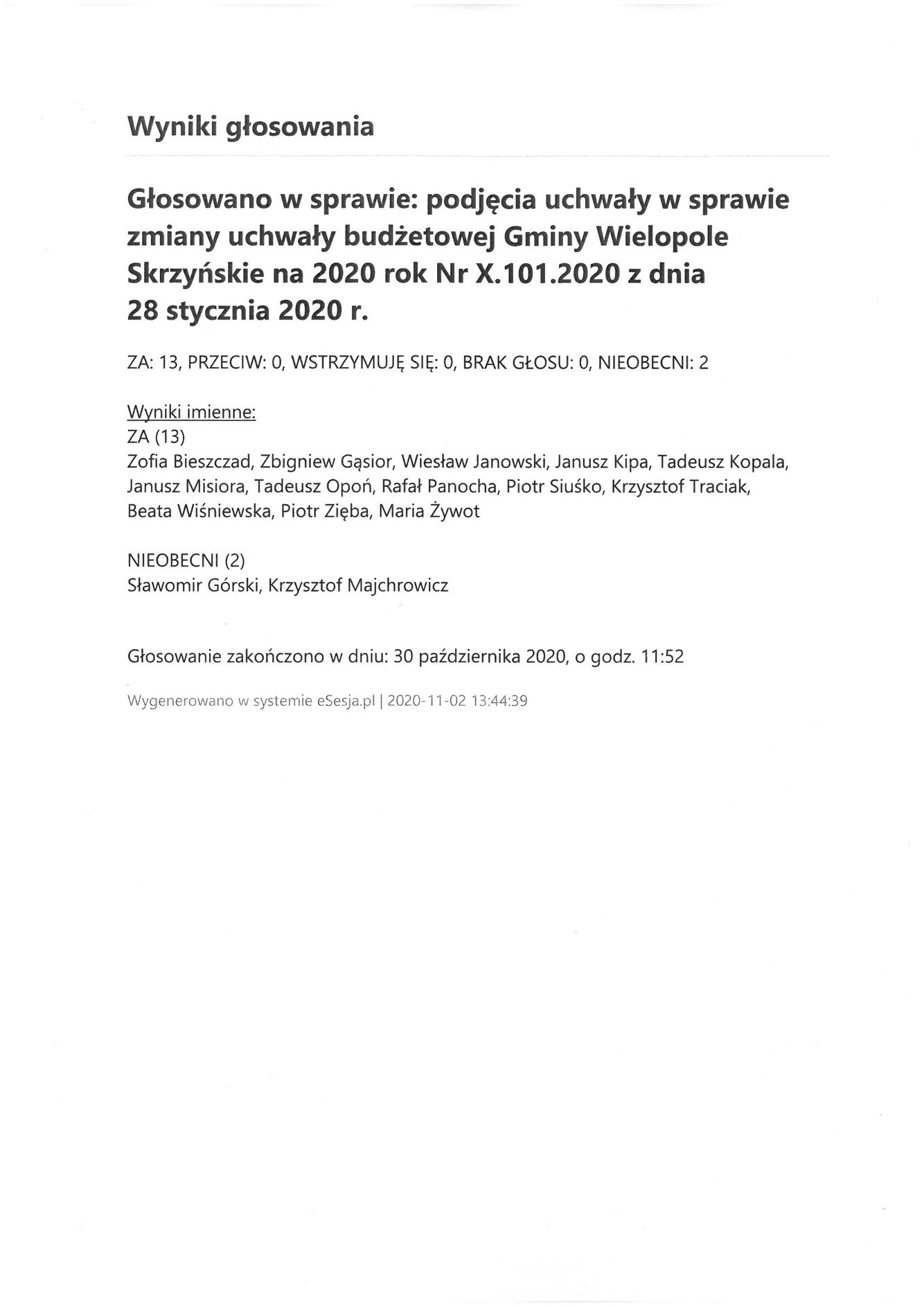 Wyniki głosowania

Głosowano w sprawie: podjęcia uchwały w sprawie zmiany uchwały budżetowej Gminy Wielopole Skrzyńskie na 2020 rok Nr X.101.2020 z dnia 28 stycznia 2020 r.

ZA: 13, PRZECIW: 0, WSTRZYMUJĘ SIĘ: 0, BRAK GŁOSU: 0, NIEOBECNI: 2

Wyniki imienne:
ZA (13)
Zofia Bieszczad, Zbigniew Gąsior, Wiesław Janowski, Janusz Kipa, Tadeusz Kopala, Janusz Misiora, Tadeusz Opoń, Rafał Panocha, Piotr Siuśko, Krzysztof Traciak, Beata Wiśniewska, Piotr Zięba, Maria Żywot

NIEOBECNI (2)
Sławomir Górski, Krzysztof Majchrowicz

Głosowanie zakończono w dniu: 30 października 2020, o godz. 11:52

Wygenerowano w systemie eSesja.pl | 2020-11-02 13:44:39